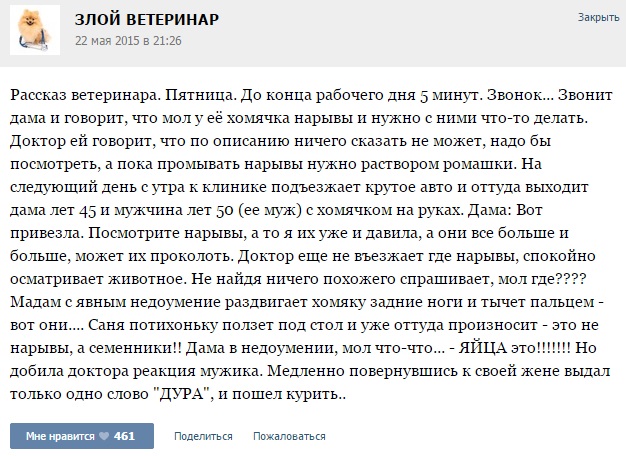 ЗЛОЙ ВЕТЕРИНАР
22 мая 2015 в 21:26

Закрыть

Рассказ ветеринара. Пятница. До конца рабочего дня 5 минут. Звонок... Звонит дама и говорит, что мол у её хомячка нарывы и нужно с ними что-то делать. Доктор ей говорит, что по описанию ничего сказать не может, надо бы посмотреть, а пока промывать нарывы нужно раствором ромашки. На следующий день с утра к клинике подъезжает крутое авто и оттуда выходит дама лет 45 и мужчина лет 50 (ее муж) с хомячком на руках. Дама: Вот привезла. Посмотрите нарывы, а то я их уже и давила, а они все больше и больше, может их проколоть. Доктор еще не въезжает где нарывы, спокойно осматривает животное. Не найдя ничего похожего спрашивает, мол где???? Мадам с явным недоумение раздвигает хомяку задние ноги и тычет пальцем - вот они.... Саня потихоньку ползет под стол и уже оттуда произносит - это не нарывы, а семенники!! Дама в недоумении, мол что-что... - ЯЙЦА это!!!!!!! Но добила доктора реакция мужика. Медленно повернувшись к своей жене выдал только одно слово "ДУРА", и пошел курить..

Мне нравится 461
Поделиться
Пожаловаться